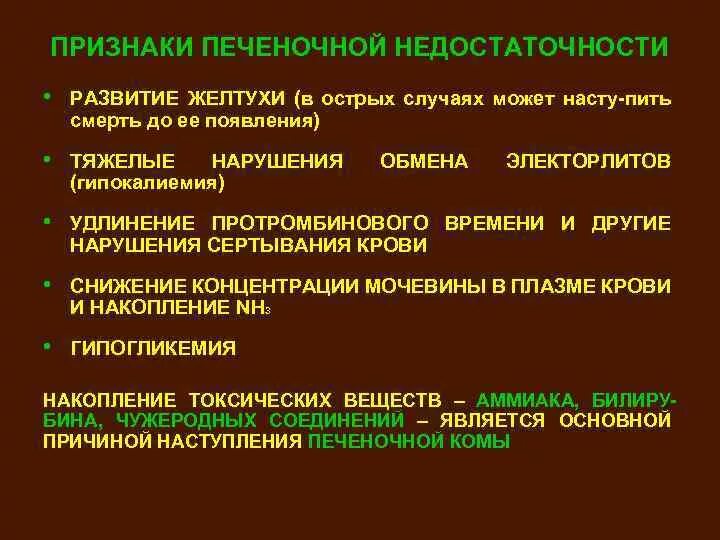 ПРИЗНАКИ ПЕЧЕНОЧНОЙ НЕДОСТАТОЧНОСТИ

• РАЗВИТИЕ ЖЕЛТУХИ (в острых случаях может насту-пить смерть до ее появления)

• ТЯЖЕЛЫЕ НАРУШЕНИЯ ОБМЕНА ЭЛЕКТОРЛИТОВ (гипокалиемия)

• УДЛИНЕНИЕ ПРОТРОМБИНОВОГО ВРЕМЕНИ И ДРУГИЕ НАРУШЕНИЯ СЕРТЫВАНИЯ КРОВИ

• СНИЖЕНИЕ КОНЦЕНТРАЦИИ МОЧЕВИНЫ В ПЛАЗМЕ КРОВИ И НАКОПЛЕНИЕ $NH_3$

• ГИПОГЛИКЕМИЯ

НАКОПЛЕНИЕ ТОКСИЧЕСКИХ ВЕЩЕСТВ – АММИАКА, БИЛИРУБИНА, ЧУЖЕРОДНЫХ СОЕДИНЕНИЙ – ЯВЛЯЕТСЯ ОСНОВНОЙ ПРИЧИНОЙ НАСТУПЛЕНИЯ ПЕЧЕНОЧНОЙ КОМЫ